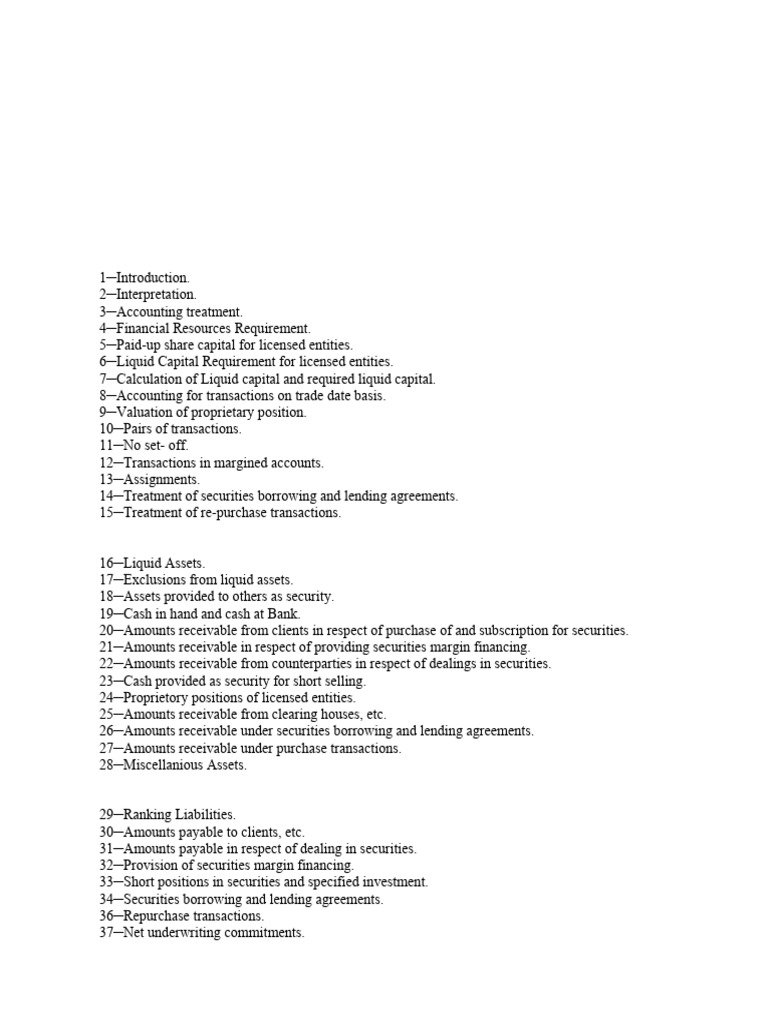 1—Introduction.
2—Interpretation.
3—Accounting treatment.
4—Financial Resources Requirement.
5—Paid-up share capital for licensed entities.
6—Liquid Capital Requirement for licensed entities.
7—Calculation of Liquid capital and required liquid capital.
8—Accounting for transactions on trade date basis.
9—Valuation of proprietary position.
10—Pairs of transactions.
11—No set- off.
12—Transactions in margined accounts.
13—Assignments.
14—Treatment of securities borrowing and lending agreements.
15—Treatment of re-purchase transactions.

16—Liquid Assets.
17—Exclusions from liquid assets.
18—Assets provided to others as security.
19—Cash in hand and cash at Bank.
20—Amounts receivable from clients in respect of purchase of and subscription for securities.
21—Amounts receivable in respect of providing securities margin financing.
22—Amounts receivable from counterparties in respect of dealings in securities.
23—Cash provided as security for short selling.
24—Proprietory positions of licensed entities.
25—Amounts receivable from clearing houses, etc.
26—Amounts receivable under securities borrowing and lending agreements.
27—Amounts receivable under purchase transactions.
28—Miscellanious Assets.

29—Ranking Liabilities.
30—Amounts payable to clients, etc.
31—Amounts payable in respect of dealing in securities.
32—Provision of securities margin financing.
33—Short positions in securities and specified investment.
34—Securities borrowing and lending agreements.
36—Repurchase transactions.
37—Net underwriting commitments.